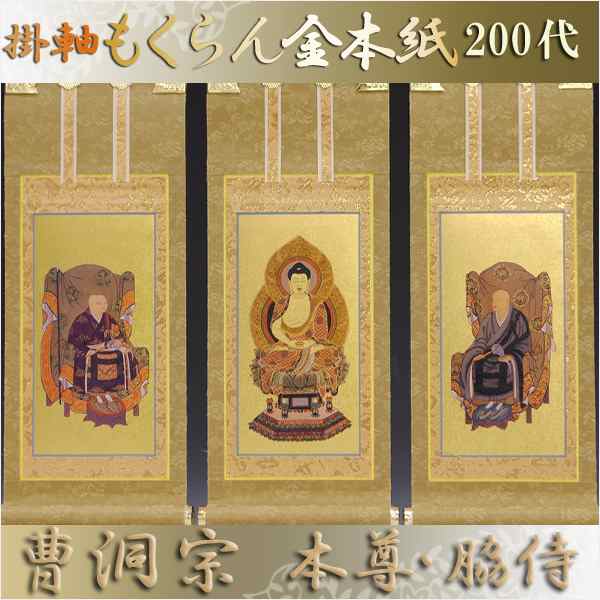 掛軸もくらん金本紙 200代

曹洞宗 本尊・脇侍